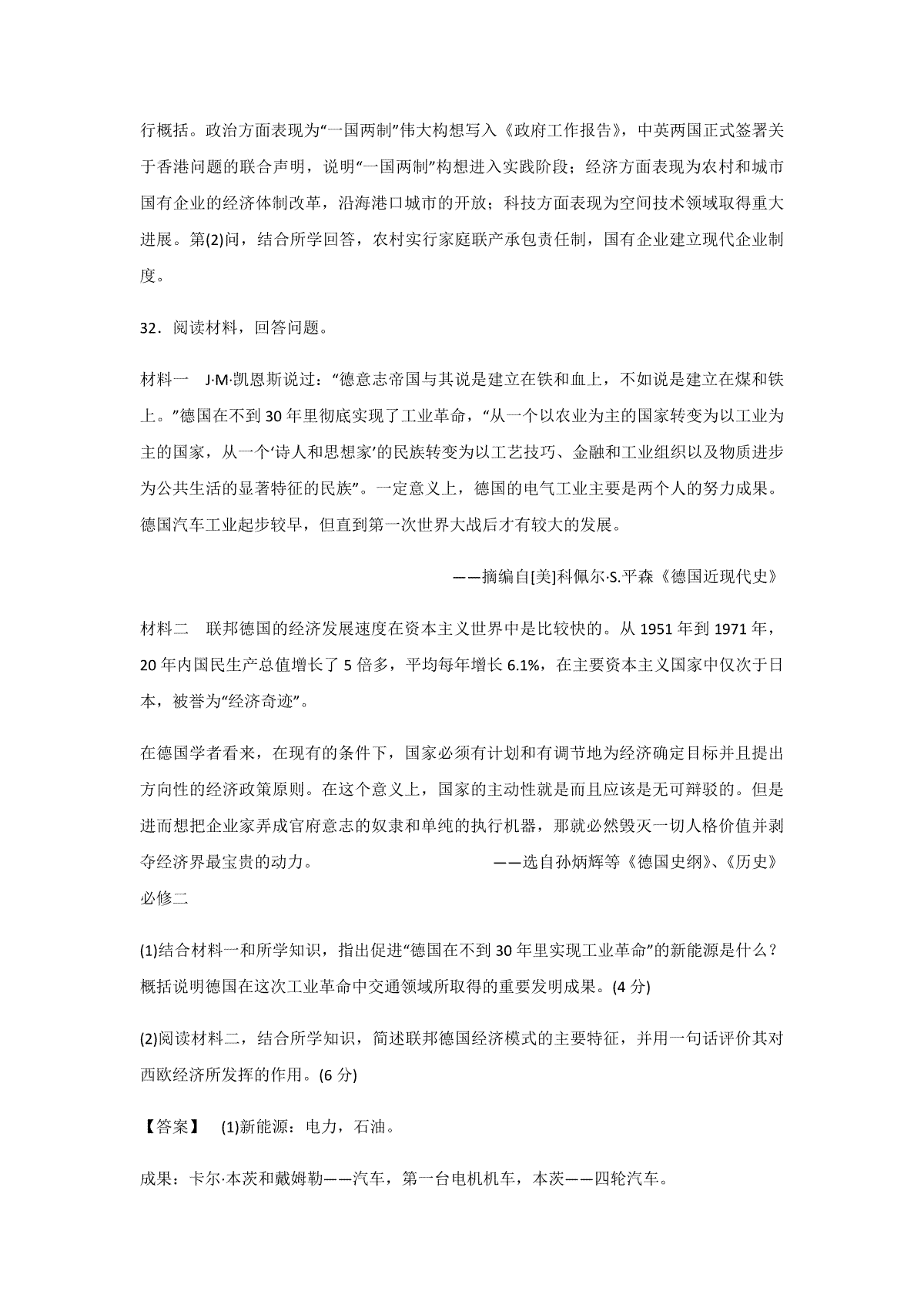 行概括。政治方面表现为“一国两制”伟大构想写入《政府工作报告》，中英两国正式签署关于香港问题的联合声明，说明“一国两制”构想进入实践阶段；经济方面表现为农村和城市国有企业的经济体制改革，沿海港口城市的开放；科技方面表现为空间技术领域取得重大进展。第(2)问，结合所学回答，农村实行家庭联产承包责任制，国有企业建立现代企业制度。

32．阅读材料，回答问题。

材料一　J·M·凯恩斯说过：“德意志帝国与其说是建立在铁和血上，不如说是建立在煤和铁上。”德国在不到30年里彻底实现了工业革命，“从一个以农业为主的国家转变为以工业为主的国家，从一个‘诗人和思想家’的民族转变为以工艺技巧、金融和工业组织以及物质进步为公共生活的显著特征的民族”。一定意义上，德国的电气工业主要是两个人的努力成果。德国汽车工业起步较早，但直到第一次世界大战后才有较大的发展。

——摘编自[美]科佩尔·S.平森《德国近现代史》

材料二　联邦德国的经济发展速度在资本主义世界中是比较快的。从1951年到1971年，20年内国民生产总值增长了5倍多，平均每年增长6.1%，在主要资本主义国家中仅次于日本，被誉为“经济奇迹”。

在德国学者看来，在现有的条件下，国家必须有计划和有调节地为经济确定目标并且提出方向性的经济政策原则。在这个意义上，国家的主动性就是而且应该是无可辩驳的。但是进而想把企业家弄成官府意志的奴隶和单纯的执行机器，那就必然毁灭一切人格价值并剥夺经济界最宝贵的动力。　——选自孙炳辉等《德国史纲》、《历史》必修二

(1)结合材料一和所学知识，指出促进“德国在不到30年里实现工业革命”的新能源是什么？概括说明德国在这次工业革命中交通领域所取得的重要发明成果。(4分)

(2)阅读材料二，结合所学知识，简述联邦德国经济模式的主要特征，并用一句话评价其对西欧经济所发挥的作用。(6分)

【答案】　(1)新能源：电力，石油。

成果：卡尔·本茨和戴姆勒——汽车，第一台电机机车，本茨——四轮汽车。